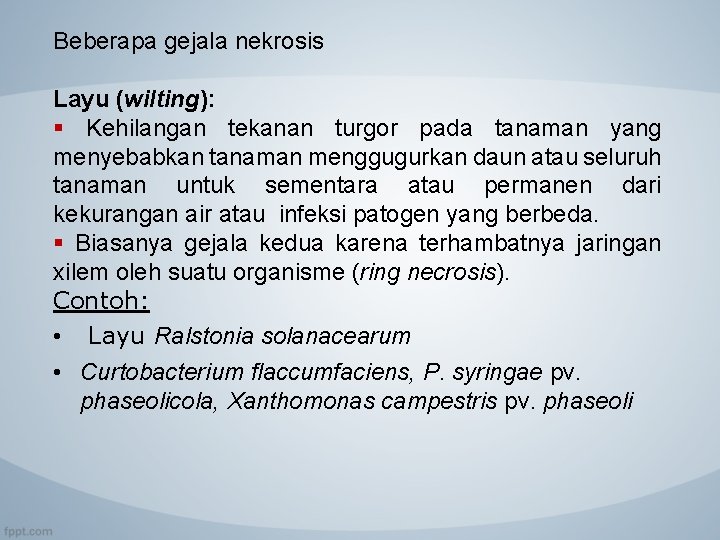 Beberapa gejala nekrosis

Layu (wilting):

▪ Kehilangan tekanan turgor pada tanaman yang menyebabkan tanaman menggugurkan daun atau seluruh tanaman untuk sementara atau permanen dari kekurangan air atau infeksi patogen yang berbeda.

▪ Biasanya gejala kedua karena terhambatnya jaringan xilem oleh suatu organisme (ring necrosis).

Contoh:

• Layu Ralstonia solanacearum

• Curtobacterium flaccumfaciens, P. syringae pv. phaseolicola, Xanthomonas campestris pv. phaseoli

fppt.com